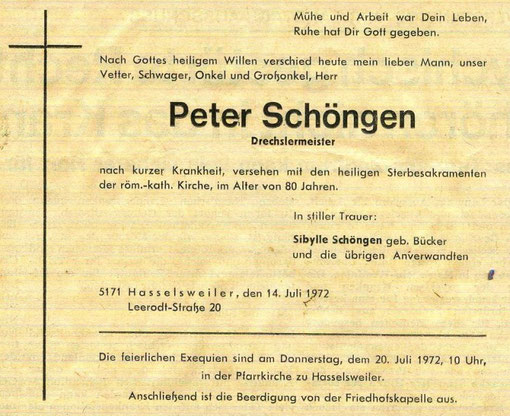 Mühe und Arbeit war Dein Leben,
Ruhe hat Dir Gott gegeben.

Nach Gottes heiligem Willen verschied heute mein lieber Mann, unser Vetter, Schwager, Onkel und Großonkel, Herr

Peter Schöngen

Drechslermeister

nach kurzer Krankheit, versehen mit den heiligen Sterbesakramenten der röm.-kath. Kirche, im Alter von 80 Jahren.

In stiller Trauer:

Sibylle Schöngen geb. Bücker
und die übrigen Anverwandten

5171 Hasselsweiler, den 14. Juli 1972
Leerodt-Straße 20

Die feierlichen Exequien sind am Donnerstag, dem 20. Juli 1972, 10 Uhr, in der Pfarrkirche zu Hasselsweiler.

Anschließend ist die Beerdigung von der Friedhofskapelle aus.